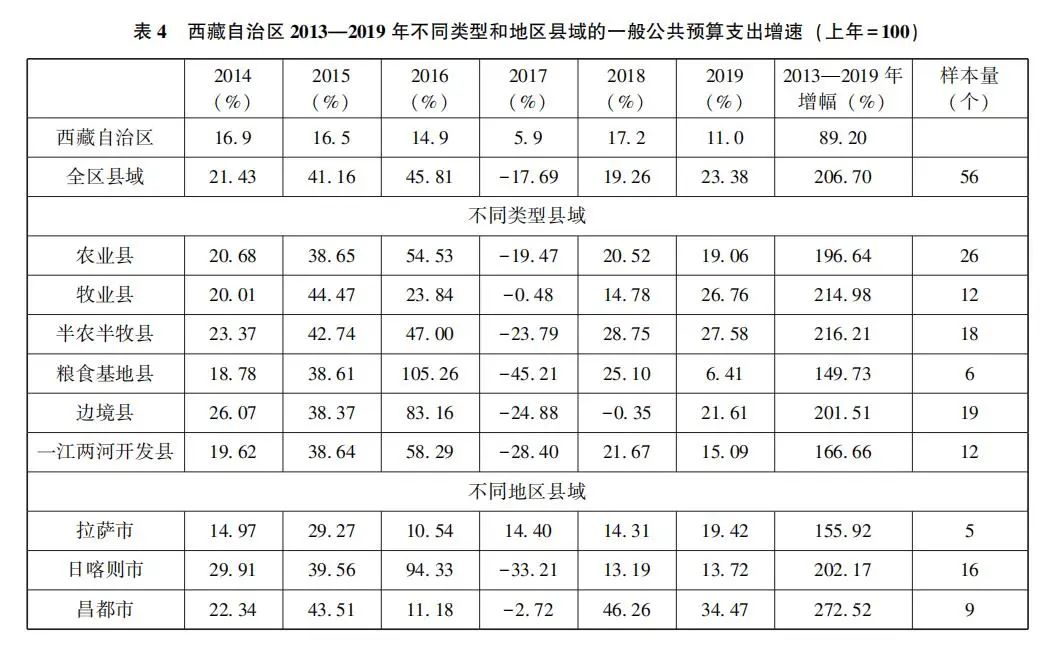 表 4　西藏自治区 2013—2019 年不同类型和地区县域的一般公共预算支出增速（上年＝100）

|  | 2014（%） | 2015（%） | 2016（%） | 2017（%） | 2018（%） | 2019（%） | 2013—2019 年增幅（%） | 样本量（个） |
|---|---|---|---|---|---|---|---|---|
| 西藏自治区 | 16.9 | 16.5 | 14.9 | 5.9 | 17.2 | 11.0 | 89.20 |  |
| 全区县域 | 21.43 | 41.16 | 45.81 | −17.69 | 19.26 | 23.38 | 206.70 | 56 |
| 不同类型县域 |  |  |  |  |  |  |  |  |
| 农业县 | 20.68 | 38.65 | 54.53 | −19.47 | 20.52 | 19.06 | 196.64 | 26 |
| 牧业县 | 20.01 | 44.47 | 23.84 | −0.48 | 14.78 | 26.76 | 214.98 | 12 |
| 半农半牧县 | 23.37 | 42.74 | 47.00 | −23.79 | 28.75 | 27.58 | 216.21 | 18 |
| 粮食基地县 | 18.78 | 38.61 | 105.26 | −45.21 | 25.10 | 6.41 | 149.73 | 6 |
| 边境县 | 26.07 | 38.37 | 83.16 | −24.88 | −0.35 | 21.61 | 201.51 | 19 |
| 一江两河开发县 | 19.62 | 38.64 | 58.29 | −28.40 | 21.67 | 15.09 | 166.66 | 12 |
| 不同地区县域 |  |  |  |  |  |  |  |  |
| 拉萨市 | 14.97 | 29.27 | 10.54 | 14.40 | 14.31 | 19.42 | 155.92 | 5 |
| 日喀则市 | 29.91 | 39.56 | 94.33 | −33.21 | 13.19 | 13.72 | 202.17 | 16 |
| 昌都市 | 22.34 | 43.51 | 11.18 | −2.72 | 46.26 | 34.47 | 272.52 | 9 |